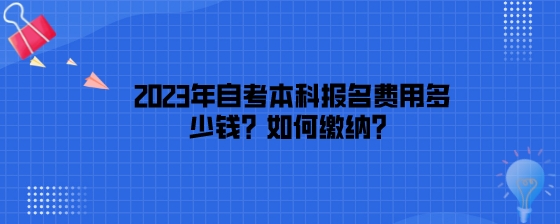 2023年自考本科报名费用多少钱？如何缴纳？